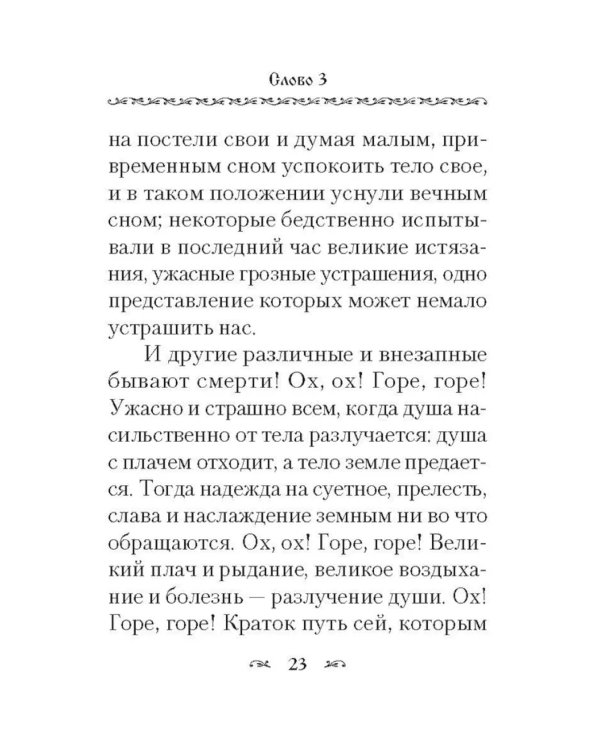 Слово 3

на постели свои и думая малым, привременным сном успокоить тело свое, и в таком положении уснули вечным сном; некоторые бедственно испытывали в последний час великие истязания, ужасные грозные устрашения, одно представление которых может немало устрашить нас.

И другие различные и внезапные бывают смерти! Ох, ох! Горе, горе! Ужасно и страшно всем, когда душа насильственно от тела разлучается: душа с плачем отходит, а тело земле предается. Тогда надежда на суетное, прелесть, слава и наслаждение земным ни во что обращаются. Ох, ох! Горе, горе! Великий плач и рыдание, великое воздыхание и болезнь — разлучение души. Ох! Горе, горе! Краток путь сей, которым

23